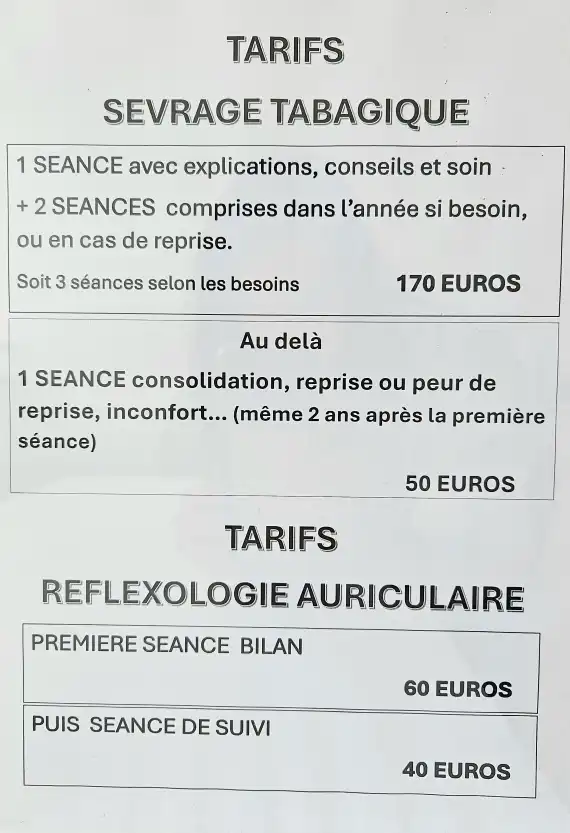 TARIFS

SEVRAGE TABAGIQUE

1 SEANCE avec explications, conseils et soin

+ 2 SEANCES comprises dans l'année si besoin, ou en cas de reprise.

Soit 3 séances selon les besoins 170 EUROS

Au delà

1 SEANCE consolidation, reprise ou peur de reprise, inconfort... (même 2 ans après la première séance)

50 EUROS

TARIFS

REFLEXOLOGIE AURICULAIRE

PREMIERE SEANCE BILAN

60 EUROS

PUIS SEANCE DE SUIVI

40 EUROS